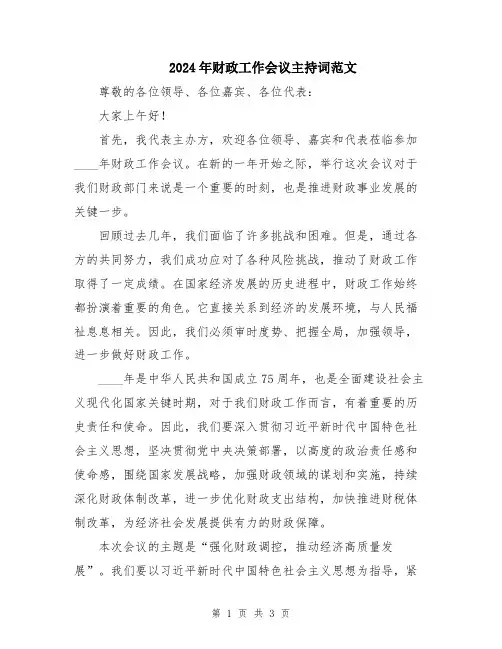 2024年财政工作会议主持词范文

尊敬的各位领导、各位嘉宾、各位代表：

大家上午好！

首先，我代表主办方，欢迎各位领导、嘉宾和代表莅临参加____年财政工作会议。在新的一年开始之际，举行这次会议对于我们财政部门来说是一个重要的时刻，也是推进财政事业发展的关键一步。

回顾过去几年，我们面临了许多挑战和困难。但是，通过各方的共同努力，我们成功应对了各种风险挑战，推动了财政工作取得了一定成绩。在国家经济发展的历史进程中，财政工作始终都扮演着重要的角色。它直接关系到经济的发展环境，与人民福祉息息相关。因此，我们必须审时度势、把握全局，加强领导，进一步做好财政工作。

____年是中华人民共和国成立75周年，也是全面建设社会主义现代化国家关键时期，对于我们财政工作而言，有着重要的历史责任和使命。因此，我们要深入贯彻习近平新时代中国特色社会主义思想，坚决贯彻党中央决策部署，以高度的政治责任感和使命感，围绕国家发展战略，加强财政领域的谋划和实施，持续深化财政体制改革，进一步优化财政支出结构，加快推进财税体制改革，为经济社会发展提供有力的财政保障。

本次会议的主题是“强化财政调控，推动经济高质量发展”。我们要以习近平新时代中国特色社会主义思想为指导，紧

第 1 页 共 3 页